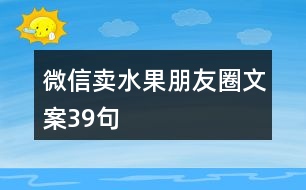 微信卖水果朋友圈文案39句